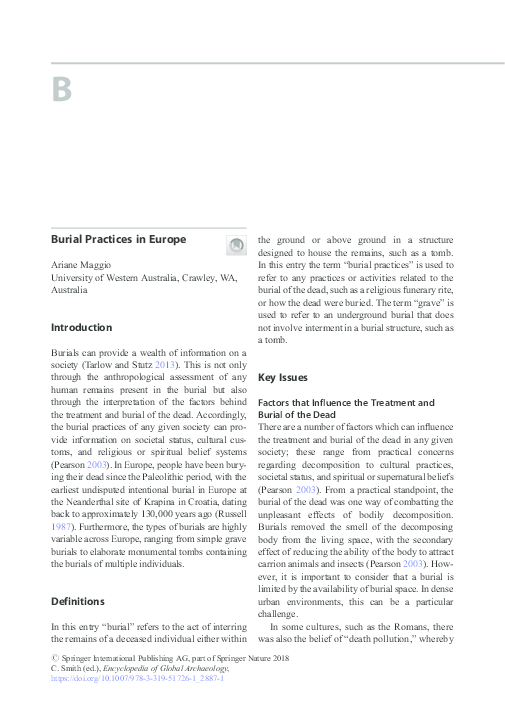 B

Burial Practices in Europe

Ariane Maggio
University of Western Australia, Crawley, WA, Australia

Introduction

Burials can provide a wealth of information on a society (Tarlow and Stutz 2013). This is not only through the anthropological assessment of any human remains present in the burial but also through the interpretation of the factors behind the treatment and burial of the dead. Accordingly, the burial practices of any given society can provide information on societal status, cultural customs, and religious or spiritual belief systems (Pearson 2003). In Europe, people have been burying their dead since the Paleolithic period, with the earliest undisputed intentional burial in Europe at the Neanderthal site of Krapina in Croatia, dating back to approximately 130,000 years ago (Russell 1987). Furthermore, the types of burials are highly variable across Europe, ranging from simple grave burials to elaborate monumental tombs containing the burials of multiple individuals.

Definitions

In this entry "burial" refers to the act of interring the remains of a deceased individual either within the ground or above ground in a structure designed to house the remains, such as a tomb. In this entry the term "burial practices" is used to refer to any practices or activities related to the burial of the dead, such as a religious funerary rite, or how the dead were buried. The term "grave" is used to refer to an underground burial that does not involve interment in a burial structure, such as a tomb.

Key Issues

Factors that Influence the Treatment and Burial of the Dead
There are a number of factors which can influence the treatment and burial of the dead in any given society; these range from practical concerns regarding decomposition to cultural practices, societal status, and spiritual or supernatural beliefs (Pearson 2003). From a practical standpoint, the burial of the dead was one way of combatting the unpleasant effects of bodily decomposition. Burials removed the smell of the decomposing body from the living space, with the secondary effect of reducing the ability of the body to attract carrion animals and insects (Pearson 2003). However, it is important to consider that a burial is limited by the availability of burial space. In dense urban environments, this can be a particular challenge.

In some cultures, such as the Romans, there was also the belief of "death pollution," whereby

© Springer International Publishing AG, part of Springer Nature 2018
C. Smith (ed.), Encyclopedia of Global Archaeology,
https://doi.org/10.1007/978-3-319-51726-1_2887-1